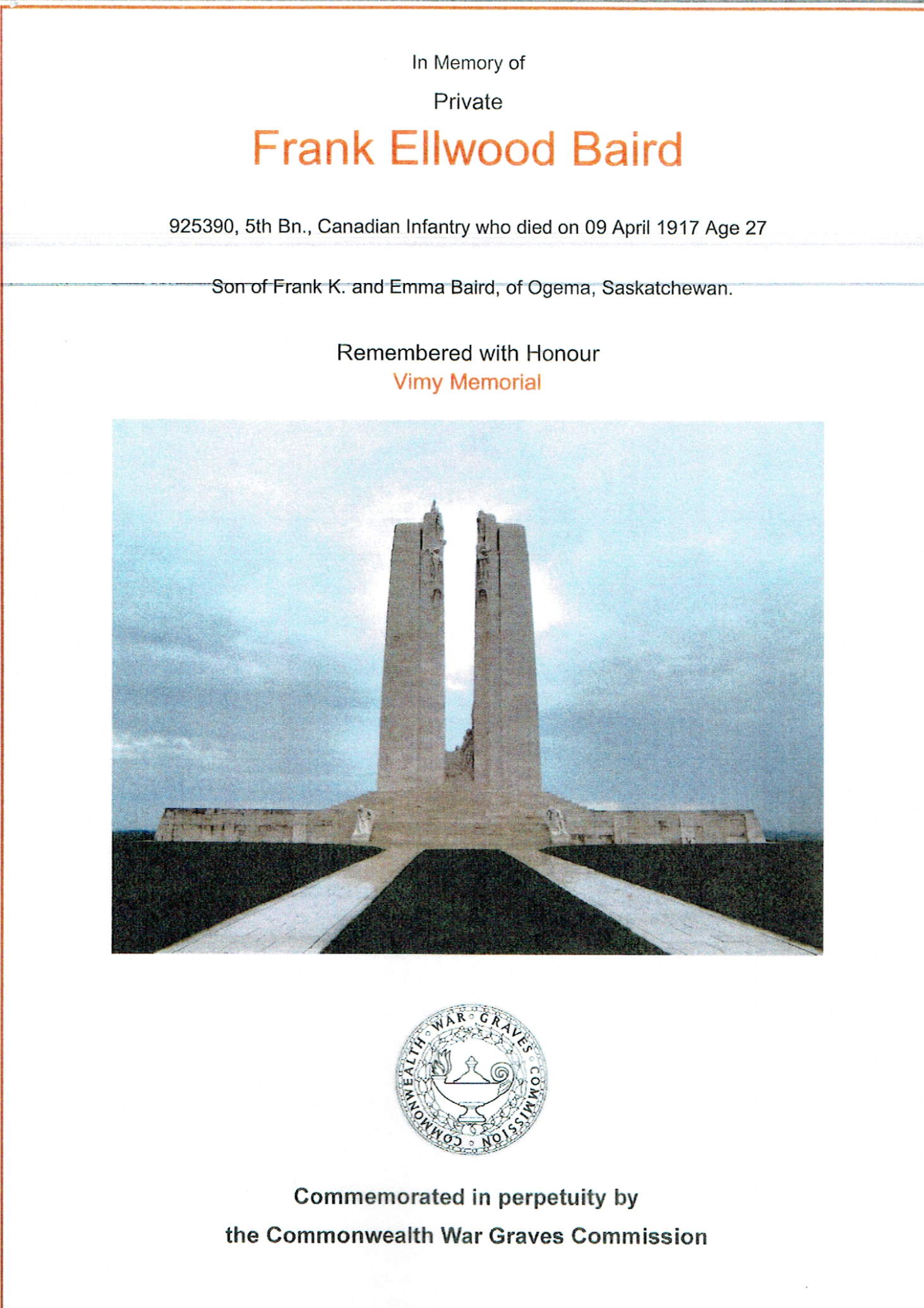 In Memory of

Private

Frank Ellwood Baird

925390, 5th Bn., Canadian Infantry who died on 09 April 1917 Age 27

Son of Frank K. and Emma Baird, of Ogema, Saskatchewan.

Remembered with Honour
Vimy Memorial

COMMONWEALTH WAR GRAVES COMMISSION

Commemorated in perpetuity by

the Commonwealth War Graves Commission